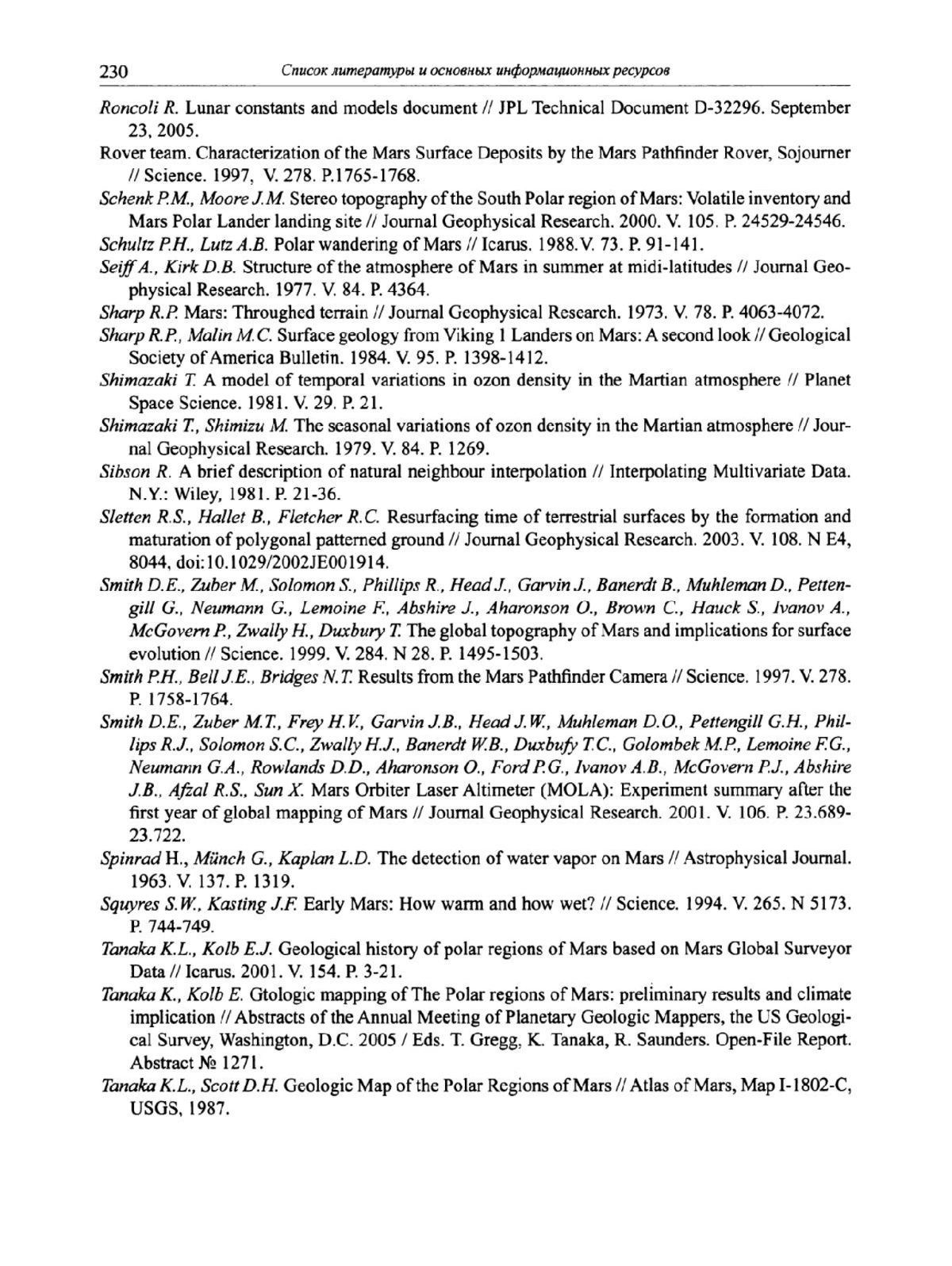 230 Список литературы и основных информационных ресурсов

Roncoli R. Lunar constants and models document // JPL Technical Document D-32296. September 23, 2005.

Rover team. Characterization of the Mars Surface Deposits by the Mars Pathfinder Rover, Sojourner // Science. 1997, V. 278. P.1765-1768.

Schenk P.M., Moore J.M. Stereo topography of the South Polar region of Mars: Volatile inventory and Mars Polar Lander landing site // Journal Geophysical Research. 2000. V. 105. P. 24529-24546.

Schultz P.H., Lutz A.B. Polar wandering of Mars // Icarus. 1988.V. 73. P. 91-141.

Seiff A., Kirk D.B. Structure of the atmosphere of Mars in summer at midi-latitudes // Journal Geophysical Research. 1977. V. 84. P. 4364.

Sharp R.P. Mars: Throughed terrain // Journal Geophysical Research. 1973. V. 78. P. 4063-4072.

Sharp R.P., Malin M.C. Surface geology from Viking 1 Landers on Mars: A second look // Geological Society of America Bulletin. 1984. V. 95. P. 1398-1412.

Shimazaki T. A model of temporal variations in ozon density in the Martian atmosphere // Planet Space Science. 1981. V. 29. P. 21.

Shimazaki T., Shimizu M. The seasonal variations of ozon density in the Martian atmosphere // Journal Geophysical Research. 1979. V. 84. P. 1269.

Sibson R. A brief description of natural neighbour interpolation // Interpolating Multivariate Data. N.Y.: Wiley, 1981. P. 21-36.

Sletten R.S., Hallet B., Fletcher R.C. Resurfacing time of terrestrial surfaces by the formation and maturation of polygonal patterned ground // Journal Geophysical Research. 2003. V. 108. N E4, 8044, doi:10.1029/2002JE001914.

Smith D.E., Zuber M., Solomon S., Phillips R., Head J., Garvin J., Banerdt B., Muhleman D., Pettengill G., Neumann G., Lemoine F., Abshire J., Aharonson O., Brown C., Hauck S., Ivanov A., McGovern P., Zwally H., Duxbury T. The global topography of Mars and implications for surface evolution // Science. 1999. V. 284. N 28. P. 1495-1503.

Smith P.H., Bell J.E., Bridges N.T. Results from the Mars Pathfinder Camera // Science. 1997. V. 278. P. 1758-1764.

Smith D.E., Zuber M.T., Frey H.V., Garvin J.B., Head J.W., Muhleman D.O., Pettengill G.H., Phillips R.J., Solomon S.C., Zwally H.J., Banerdt W.B., Duxbufy T.C., Golombek M.P., Lemoine F.G., Neumann G.A., Rowlands D.D., Aharonson O., Ford P.G., Ivanov A.B., McGovern P.J., Abshire J.B., Afzal R.S., Sun X. Mars Orbiter Laser Altimeter (MOLA): Experiment summary after the first year of global mapping of Mars // Journal Geophysical Research. 2001. V. 106. P. 23.689-23.722.

Spinrad H., Münch G., Kaplan L.D. The detection of water vapor on Mars // Astrophysical Journal. 1963. V. 137. P. 1319.

Squyres S.W., Kasting J.F. Early Mars: How warm and how wet? // Science. 1994. V. 265. N 5173. P. 744-749.

Tanaka K.L., Kolb E.J. Geological history of polar regions of Mars based on Mars Global Surveyor Data // Icarus. 2001. V. 154. P. 3-21.

Tanaka K., Kolb E. Gtologic mapping of The Polar regions of Mars: preliminary results and climate implication // Abstracts of the Annual Meeting of Planetary Geologic Mappers, the US Geological Survey, Washington, D.C. 2005 / Eds. T. Gregg, K. Tanaka, R. Saunders. Open-File Report. Abstract № 1271.

Tanaka K.L., Scott D.H. Geologic Map of the Polar Regions of Mars // Atlas of Mars, Map I-1802-C, USGS, 1987.